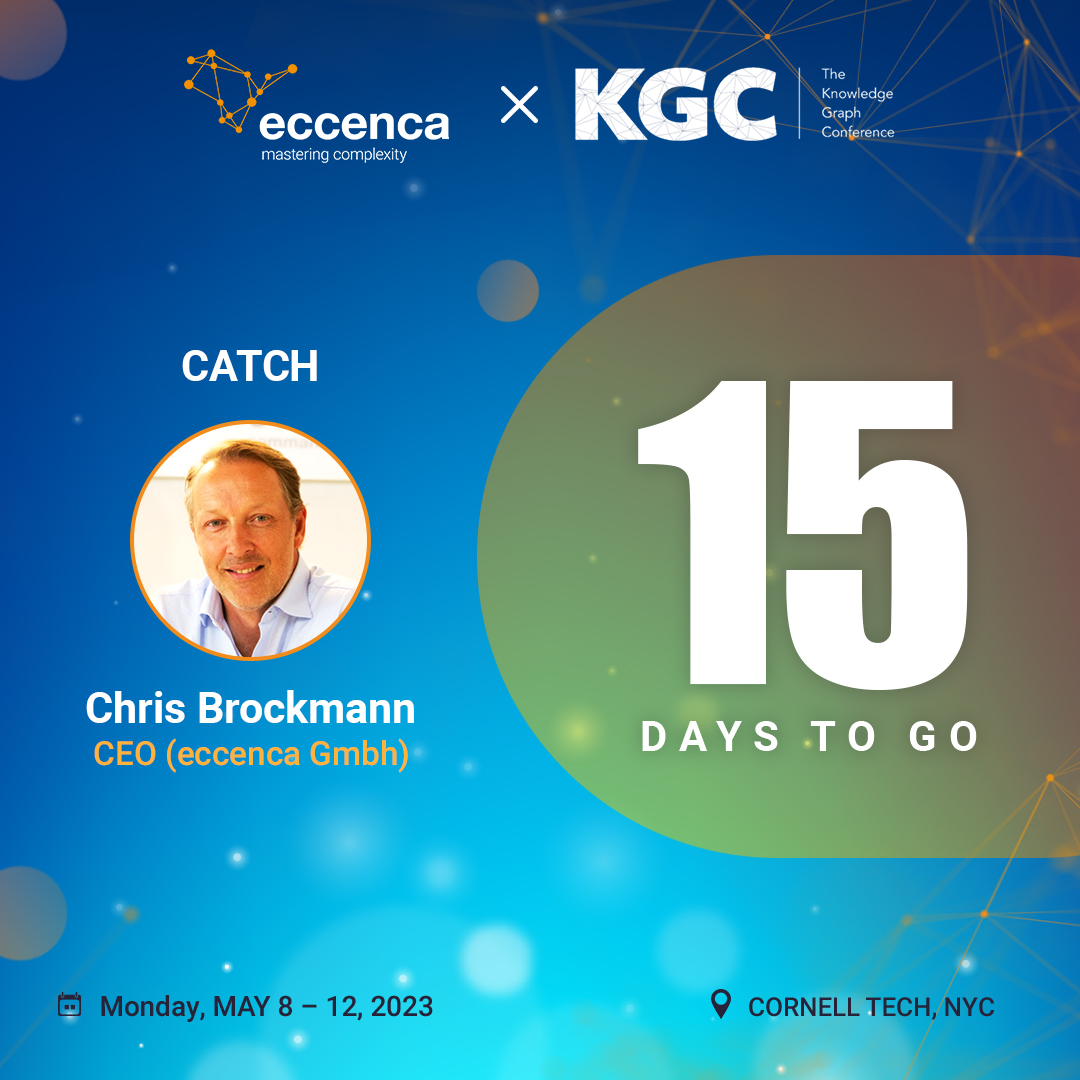 eccenca
mastering complexity

×

KGC
The Knowledge Graph Conference

CATCH

Chris Brockmann
CEO (eccenca Gmbh)

15
DAYS TO GO

Monday, MAY 8 – 12, 2023

CORNELL TECH, NYC